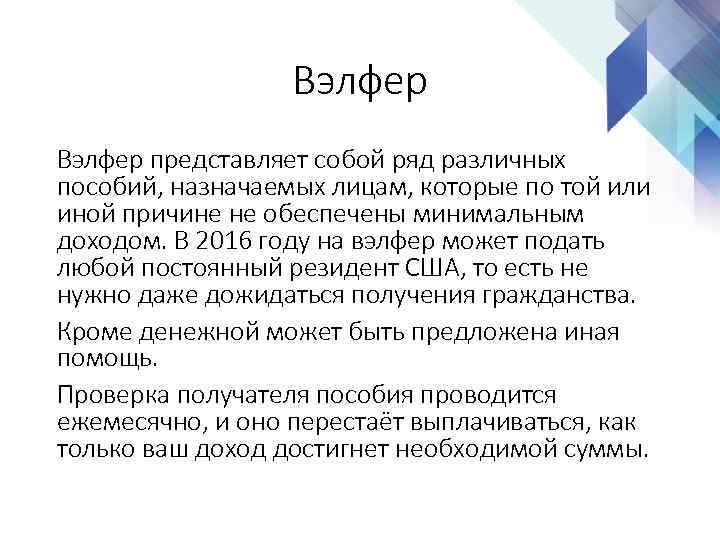 Вэлфер

Вэлфер представляет собой ряд различных пособий, назначаемых лицам, которые по той или иной причине не обеспечены минимальным доходом. В 2016 году на вэлфер может подать любой постоянный резидент США, то есть не нужно даже дожидаться получения гражданства.

Кроме денежной может быть предложена иная помощь.

Проверка получателя пособия проводится ежемесячно, и оно перестаёт выплачиваться, как только ваш доход достигнет необходимой суммы.